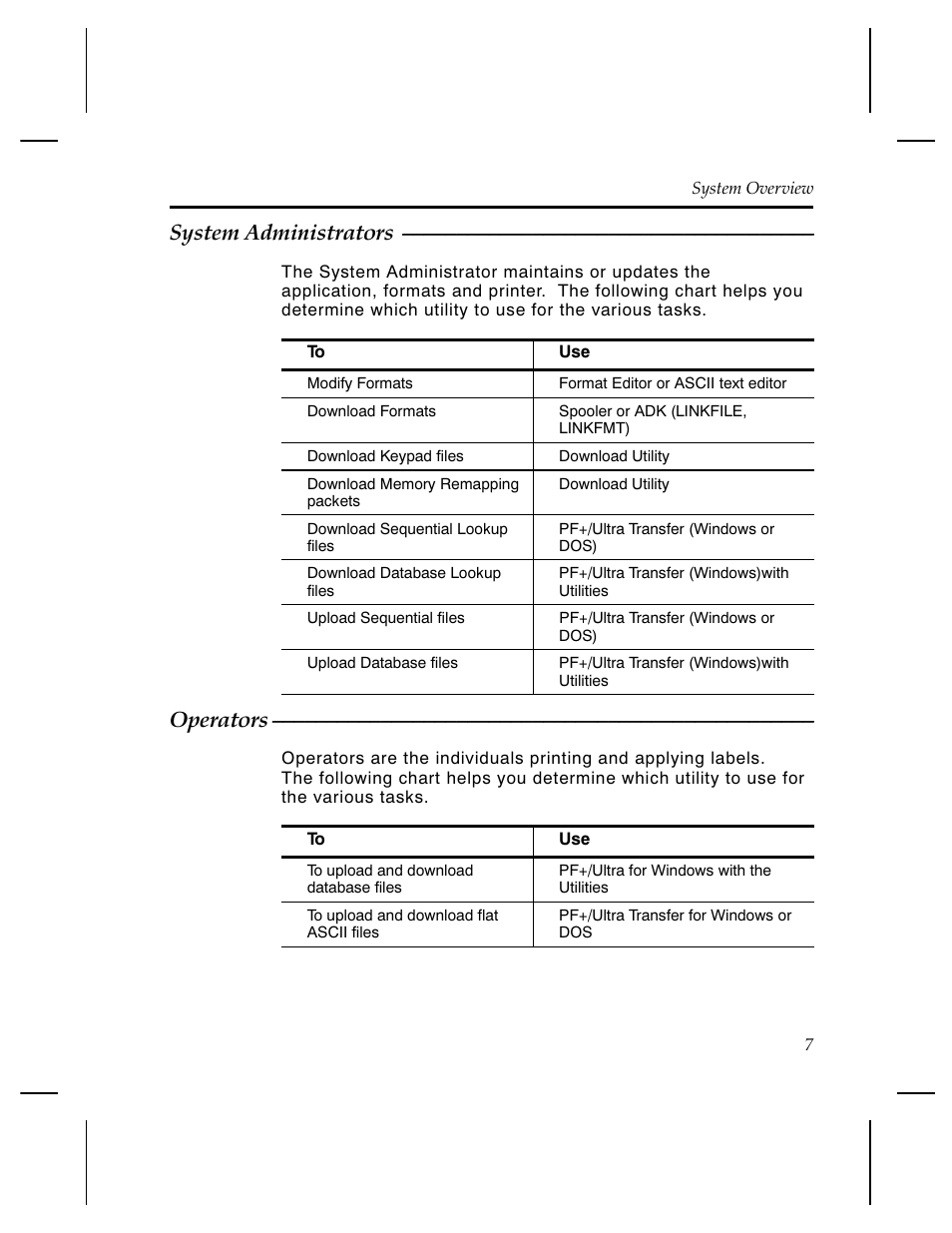 System Overview

System Administrators

The System Administrator maintains or updates the application, formats and printer. The following chart helps you determine which utility to use for the various tasks.

| To | Use |
|---|---|
| Modify Formats | Format Editor or ASCII text editor |
| Download Formats | Spooler or ADK (LINKFILE, LINKFMT) |
| Download Keypad files | Download Utility |
| Download Memory Remapping packets | Download Utility |
| Download Sequential Lookup files | PF+/Ultra Transfer (Windows or DOS) |
| Download Database Lookup files | PF+/Ultra Transfer (Windows)with Utilities |
| Upload Sequential files | PF+/Ultra Transfer (Windows or DOS) |
| Upload Database files | PF+/Ultra Transfer (Windows)with Utilities |

Operators

Operators are the individuals printing and applying labels. The following chart helps you determine which utility to use for the various tasks.

| To | Use |
|---|---|
| To upload and download database files | PF+/Ultra for Windows with the Utilities |
| To upload and download flat ASCII files | PF+/Ultra Transfer for Windows or DOS |

7